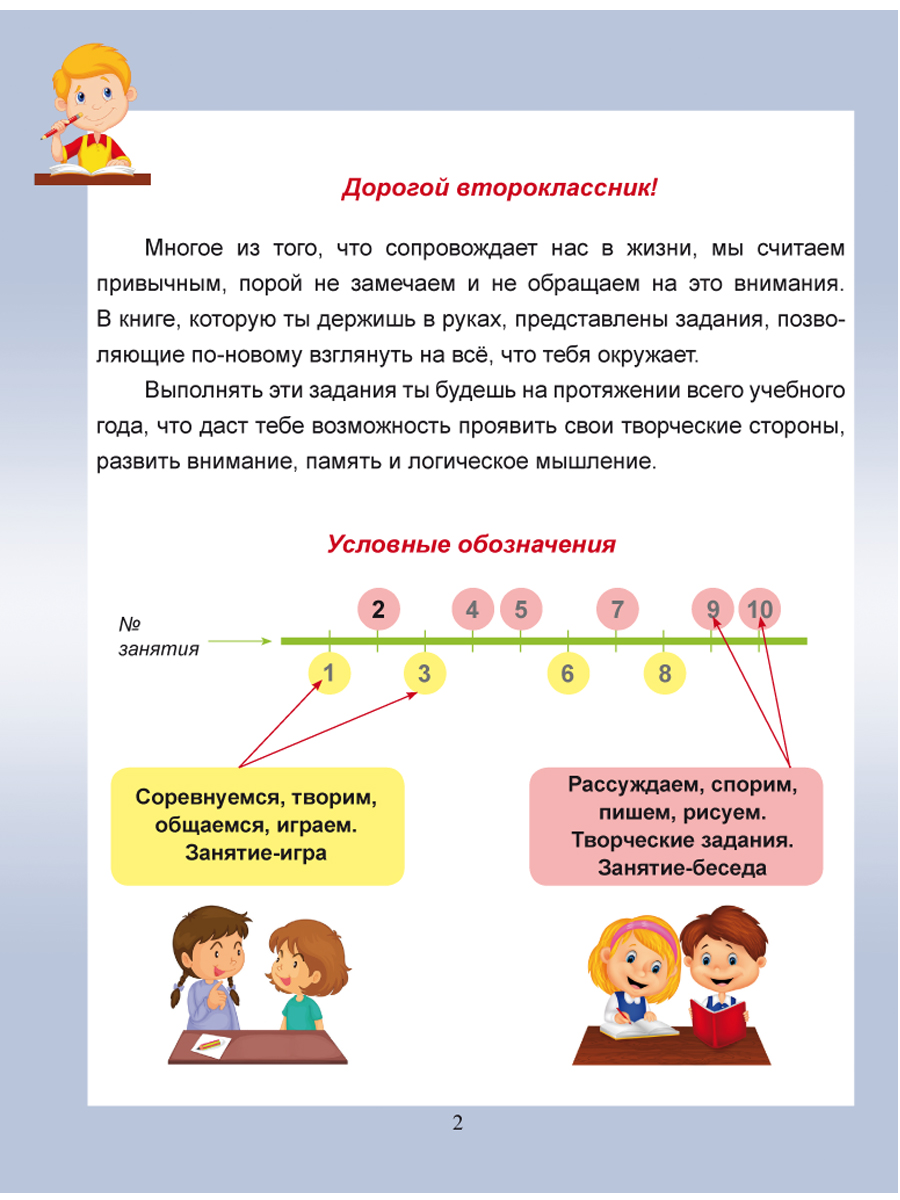 Дорогой второклассник!

Многое из того, что сопровождает нас в жизни, мы считаем привычным, порой не замечаем и не обращаем на это внимания. В книге, которую ты держишь в руках, представлены задания, позволяющие по-новому взглянуть на всё, что тебя окружает.

Выполнять эти задания ты будешь на протяжении всего учебного года, что даст тебе возможность проявить свои творческие стороны, развить внимание, память и логическое мышление.

Условные обозначения

№ занятия

2 4 5 7 9 10

1 3 6 8

Соревнуемся, творим, общаемся, играем. Занятие-игра

Рассуждаем, спорим, пишем, рисуем. Творческие задания. Занятие-беседа

2